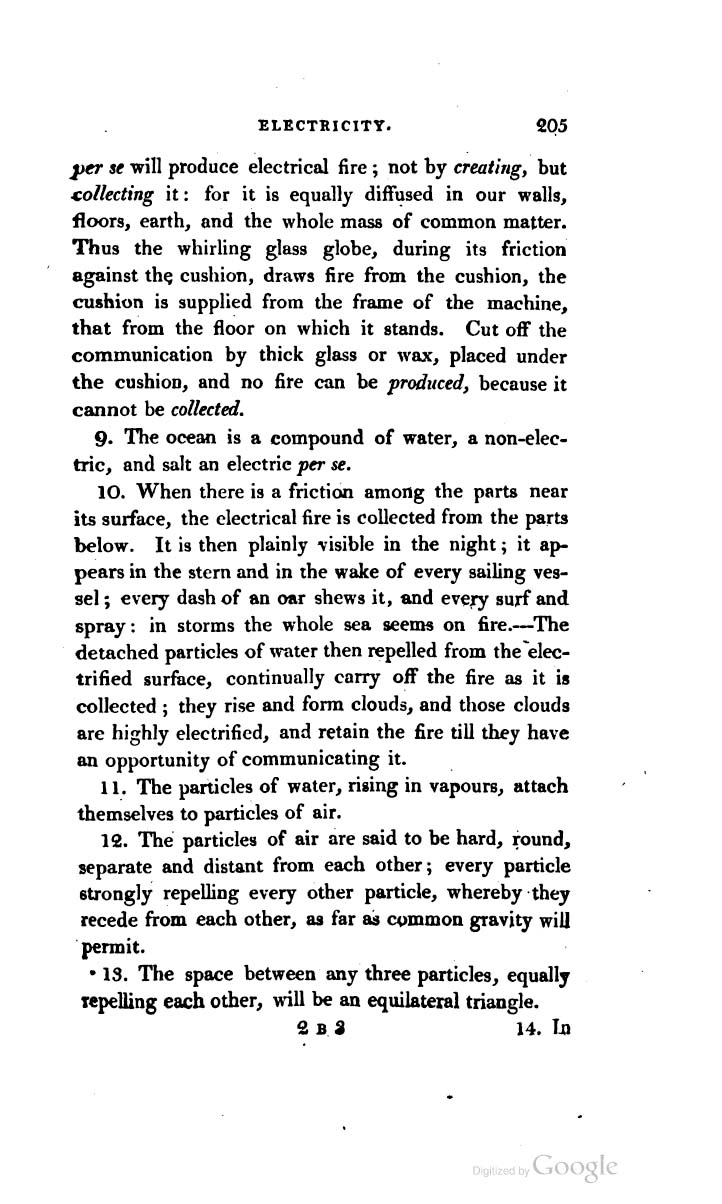 ELECTRICITY. 205

per se will produce electrical fire; not by creating, but collecting it: for it is equally diffused in our walls, floors, earth, and the whole mass of common matter. Thus the whirling glass globe, during its friction against the cushion, draws fire from the cushion, the cushion is supplied from the frame of the machine, that from the floor on which it stands. Cut off the communication by thick glass or wax, placed under the cushion, and no fire can be produced, because it cannot be collected.

9. The ocean is a compound of water, a non-electric, and salt an electric per se.

10. When there is a friction among the parts near its surface, the electrical fire is collected from the parts below. It is then plainly visible in the night; it appears in the stern and in the wake of every sailing vessel; every dash of an oar shews it, and every surf and spray: in storms the whole sea seems on fire.---The detached particles of water then repelled from the electrified surface, continually carry off the fire as it is collected; they rise and form clouds, and those clouds are highly electrified, and retain the fire till they have an opportunity of communicating it.

11. The particles of water, rising in vapours, attach themselves to particles of air.

12. The particles of air are said to be hard, round, separate and distant from each other; every particle strongly repelling every other particle, whereby they recede from each other, as far as common gravity will permit.

13. The space between any three particles, equally repelling each other, will be an equilateral triangle.

2 B 3 14. In

Digitized by Google